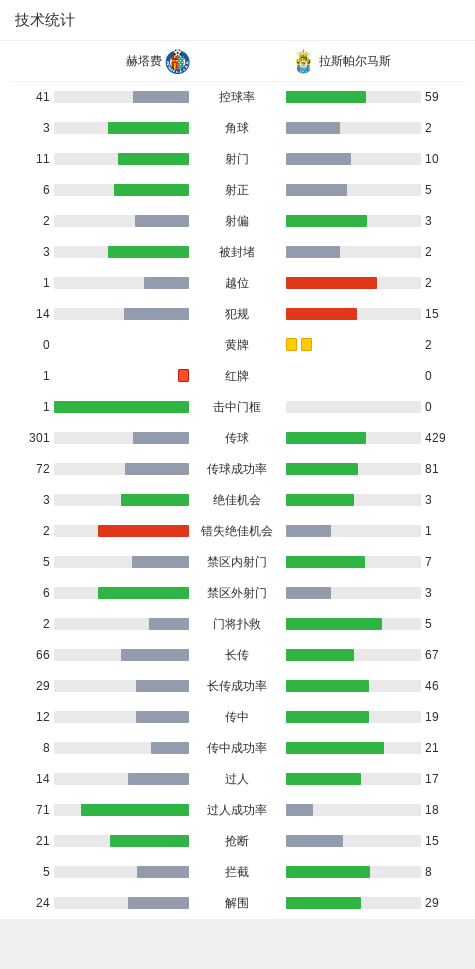 技术统计

| 赫塔费 | | 拉斯帕尔马斯 |
|---|---|---|
| 41 | 控球率 | 59 |
| 3 | 角球 | 2 |
| 11 | 射门 | 10 |
| 6 | 射正 | 5 |
| 2 | 射偏 | 3 |
| 3 | 被封堵 | 2 |
| 1 | 越位 | 2 |
| 14 | 犯规 | 15 |
| 0 | 黄牌 | 2 |
| 1 | 红牌 | 0 |
| 1 | 击中门框 | 0 |
| 301 | 传球 | 429 |
| 72 | 传球成功率 | 81 |
| 3 | 绝佳机会 | 3 |
| 2 | 错失绝佳机会 | 1 |
| 5 | 禁区内射门 | 7 |
| 6 | 禁区外射门 | 3 |
| 2 | 门将扑救 | 5 |
| 66 | 长传 | 67 |
| 29 | 长传成功率 | 46 |
| 12 | 传中 | 19 |
| 8 | 传中成功率 | 21 |
| 14 | 过人 | 17 |
| 71 | 过人成功率 | 18 |
| 21 | 抢断 | 15 |
| 5 | 拦截 | 8 |
| 24 | 解围 | 29 |